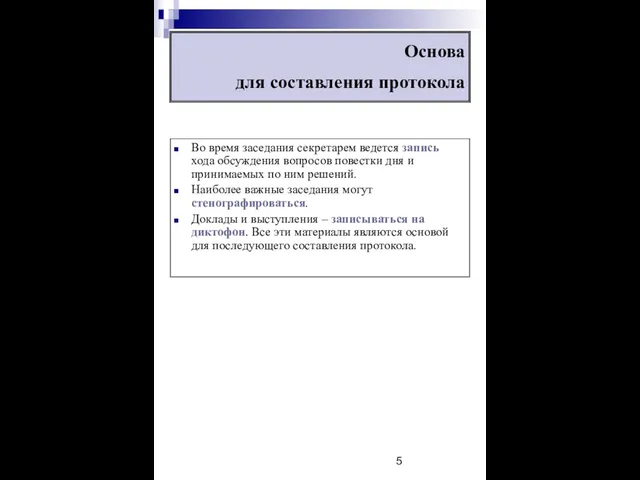 Основа
для составления протокола

Во время заседания секретарем ведется запись хода обсуждения вопросов повестки дня и принимаемых по ним решений.

Наиболее важные заседания могут стенографироваться.

Доклады и выступления – записываться на диктофон. Все эти материалы являются основой для последующего составления протокола.

5